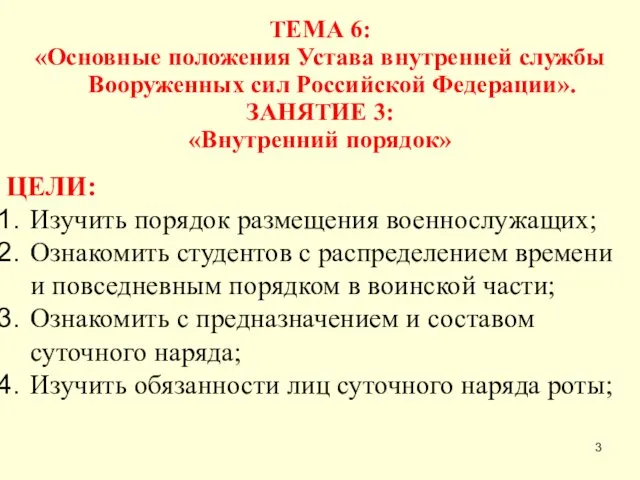 ТЕМА 6:
«Основные положения Устава внутренней службы Вооруженных сил Российской Федерации».
ЗАНЯТИЕ 3:
«Внутренний порядок»

ЦЕЛИ:
1. Изучить порядок размещения военнослужащих;
2. Ознакомить студентов с распределением времени и повседневным порядком в воинской части;
3. Ознакомить с предназначением и составом суточного наряда;
4. Изучить обязанности лиц суточного наряда роты;

3